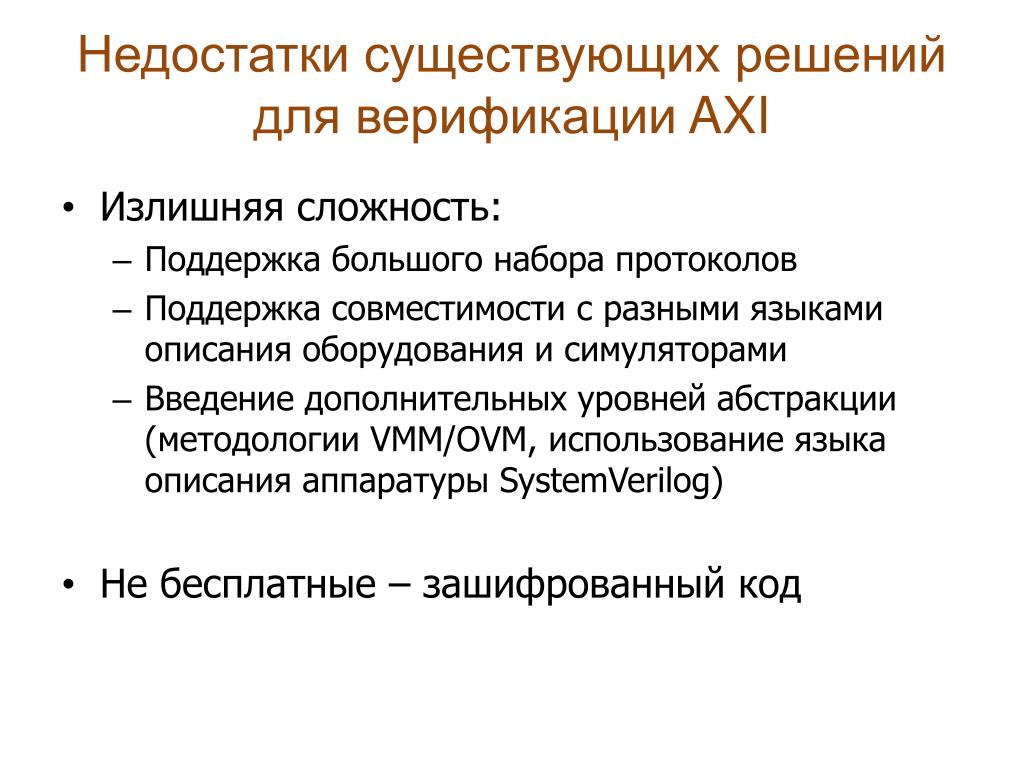 Недостатки существующих решений для верификации AXI

• Излишняя сложность:
– Поддержка большого набора протоколов
– Поддержка совместимости с разными языками описания оборудования и симуляторами
– Введение дополнительных уровней абстракции (методологии VMM/OVM, использование языка описания аппаратуры SystemVerilog)

• Не бесплатные – зашифрованный код